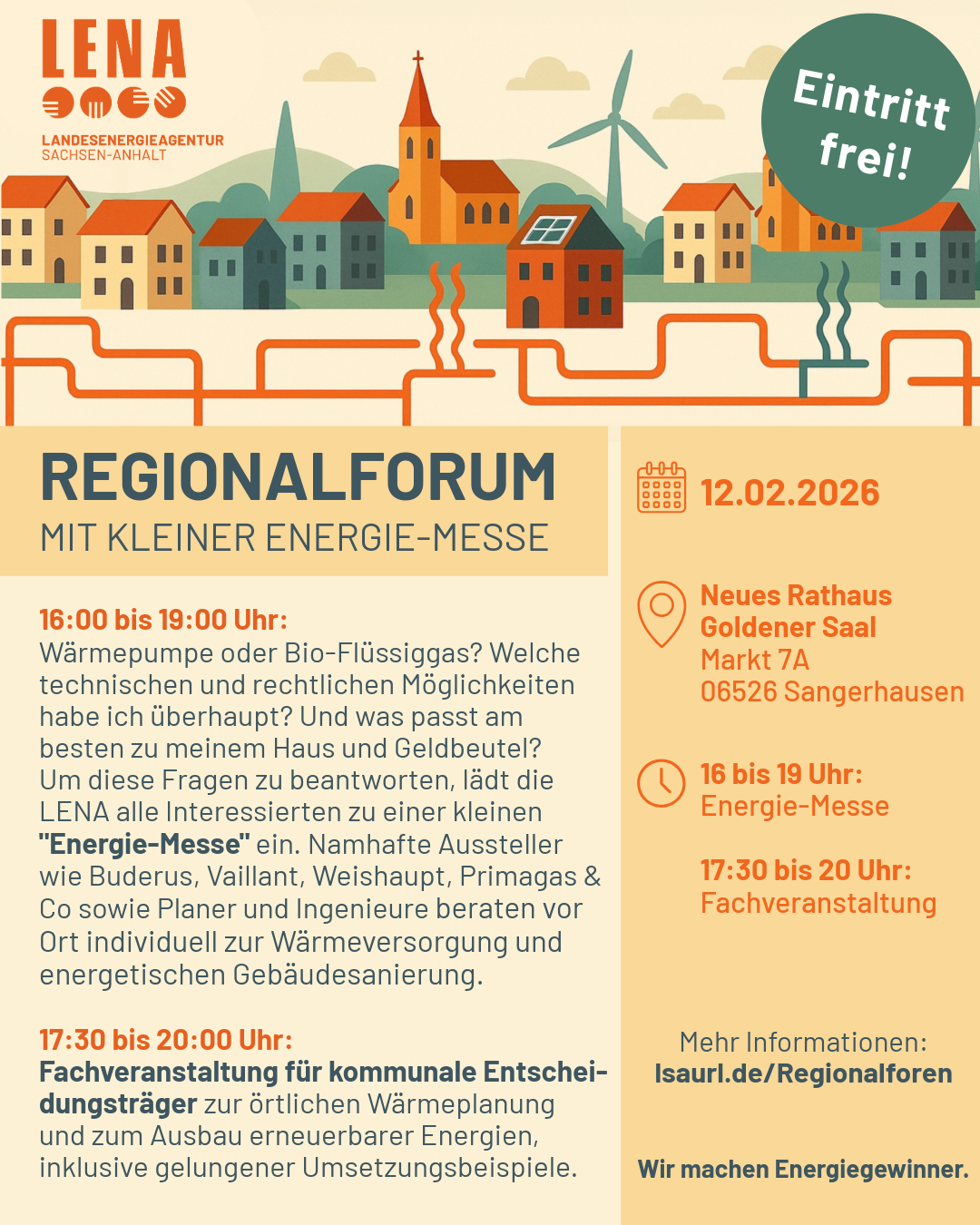 LENA
LANDESENERGIEAGENTUR SACHSEN-ANHALT

Eintritt frei!

REGIONALFORUM
MIT KLEINER ENERGIE-MESSE

16:00 bis 19:00 Uhr:
Wärmepumpe oder Bio-Flüssiggas? Welche technischen und rechtlichen Möglichkeiten habe ich überhaupt? Und was passt am besten zu meinem Haus und Geldbeutel? Um diese Fragen zu beantworten, lädt die LENA alle Interessierten zu einer kleinen "Energie-Messe" ein. Namhafte Aussteller wie Buderus, Vaillant, Weishaupt, Primagas & Co sowie Planer und Ingenieure beraten vor Ort individuell zur Wärmeversorgung und energetischen Gebäudesanierung.

17:30 bis 20:00 Uhr:
Fachveranstaltung für kommunale Entscheidungsträger zur örtlichen Wärmeplanung und zum Ausbau erneuerbarer Energien, inklusive gelungener Umsetzungsbeispiele.

12.02.2026

Neues Rathaus
Goldener Saal
Markt 7A
06526 Sangerhausen

16 bis 19 Uhr:
Energie-Messe

17:30 bis 20 Uhr:
Fachveranstaltung

Mehr Informationen:
lsaurl.de/Regionalforen

Wir machen Energiegewinner.